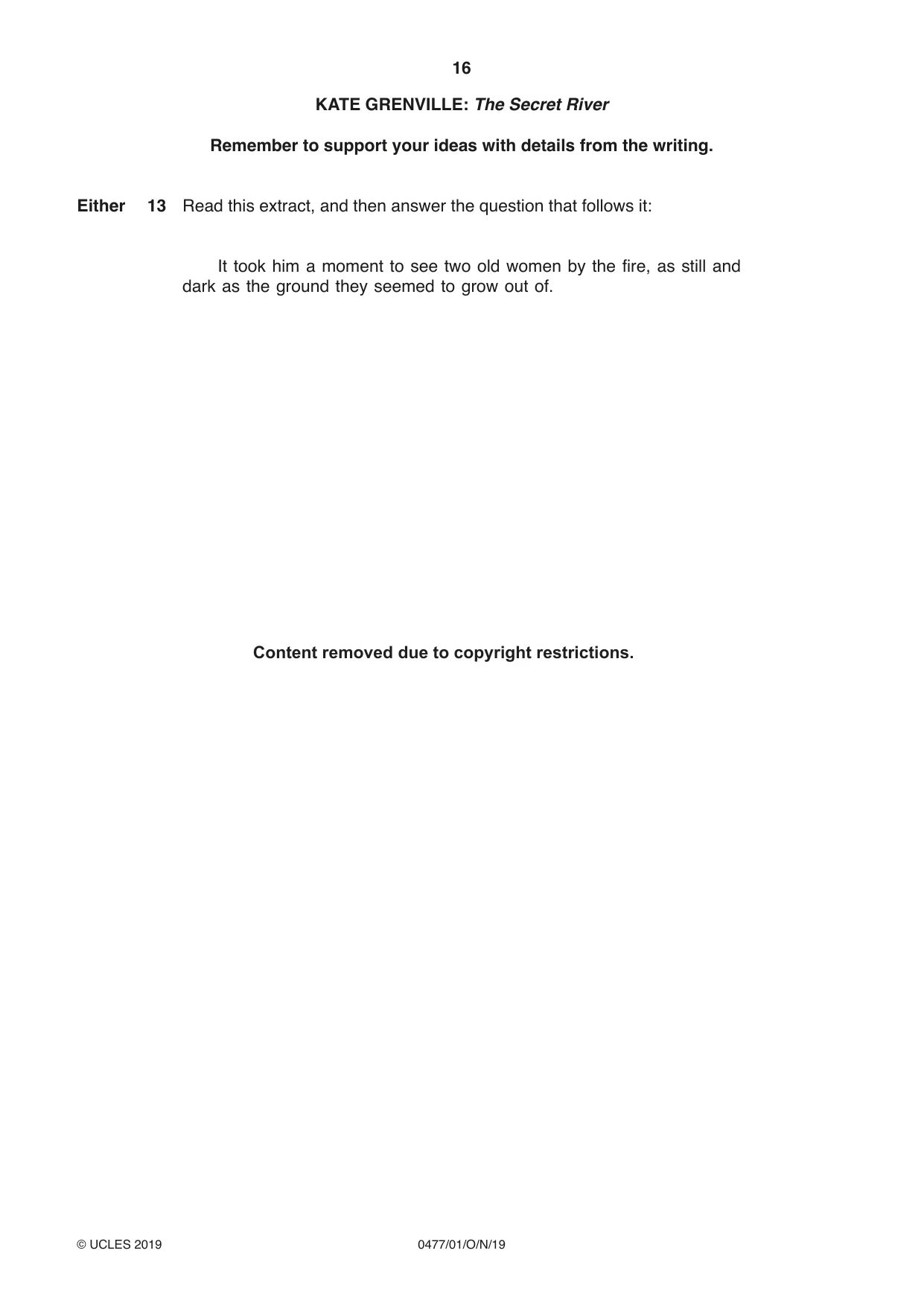 16

KATE GRENVILLE: The Secret River

Remember to support your ideas with details from the writing.

Either 13 Read this extract, and then answer the question that follows it:

It took him a moment to see two old women by the fire, as still and dark as the ground they seemed to grow out of.

Content removed due to copyright restrictions.

© UCLES 2019 0477/01/O/N/19